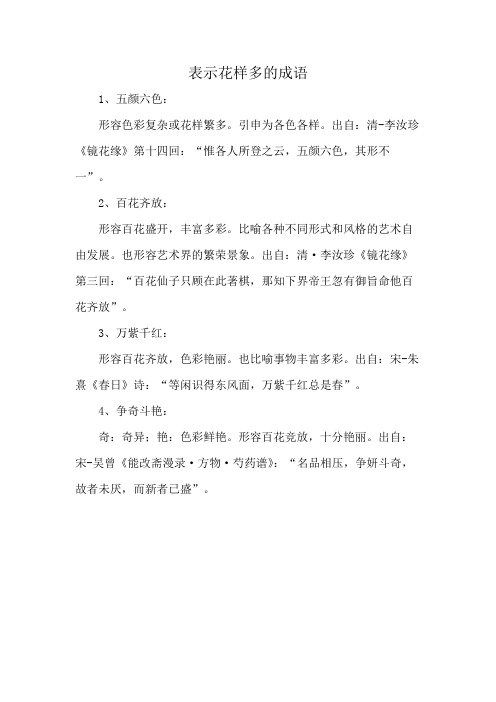 表示花样多的成语

1、五颜六色：

形容色彩复杂或花样繁多。引申为各色各样。出自：清-李汝珍《镜花缘》第十四回：“惟各人所登之云，五颜六色，其形不一”。

2、百花齐放：

形容百花盛开，丰富多彩。比喻各种不同形式和风格的艺术自由发展。也形容艺术界的繁荣景象。出自：清·李汝珍《镜花缘》第三回：“百花仙子只顾在此著棋，那知下界帝王忽有御旨命他百花齐放”。

3、万紫千红：

形容百花齐放，色彩艳丽。也比喻事物丰富多彩。出自：宋-朱熹《春日》诗：“等闲识得东风面，万紫千红总是春”。

4、争奇斗艳：

奇：奇异；艳：色彩鲜艳。形容百花竞放，十分艳丽。出自：宋-吴曾《能改斋漫录·方物·芍药谱》：“名品相压，争妍斗奇，故者未厌，而新者已盛”。